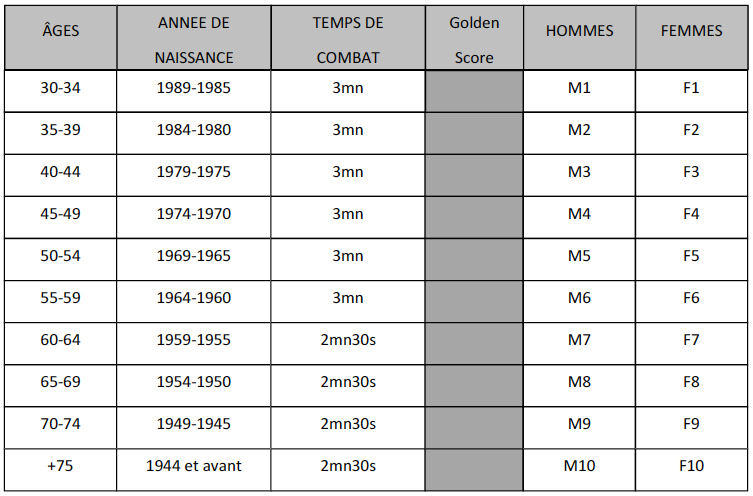 | ÂGES | ANNEE DE NAISSANCE | TEMPS DE COMBAT | Golden Score | HOMMES | FEMMES |
|---|---|---|---|---|---|
| 30-34 | 1989-1985 | 3mn | | M1 | F1 |
| 35-39 | 1984-1980 | 3mn | | M2 | F2 |
| 40-44 | 1979-1975 | 3mn | | M3 | F3 |
| 45-49 | 1974-1970 | 3mn | | M4 | F4 |
| 50-54 | 1969-1965 | 3mn | | M5 | F5 |
| 55-59 | 1964-1960 | 3mn | | M6 | F6 |
| 60-64 | 1959-1955 | 2mn30s | | M7 | F7 |
| 65-69 | 1954-1950 | 2mn30s | | M8 | F8 |
| 70-74 | 1949-1945 | 2mn30s | | M9 | F9 |
| +75 | 1944 et avant | 2mn30s | | M10 | F10 |